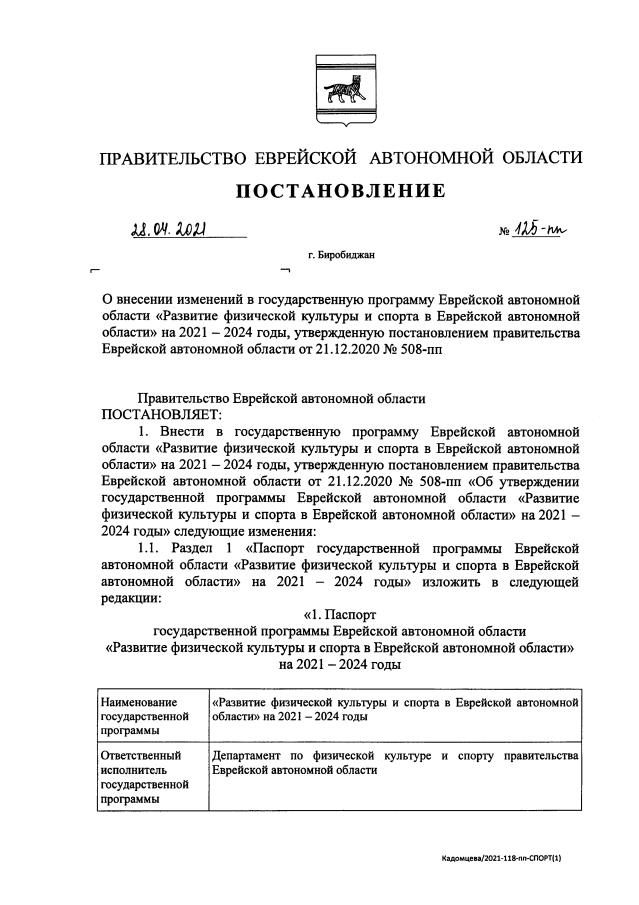 ПРАВИТЕЛЬСТВО ЕВРЕЙСКОЙ АВТОНОМНОЙ ОБЛАСТИ

ПОСТАНОВЛЕНИЕ

28.04.2021 № 125-пп

г. Биробиджан

О внесении изменений в государственную программу Еврейской автономной области «Развитие физической культуры и спорта в Еврейской автономной области» на 2021 – 2024 годы, утвержденную постановлением правительства Еврейской автономной области от 21.12.2020 № 508-пп

Правительство Еврейской автономной области
ПОСТАНОВЛЯЕТ:

1. Внести в государственную программу Еврейской автономной области «Развитие физической культуры и спорта в Еврейской автономной области» на 2021 – 2024 годы, утвержденную постановлением правительства Еврейской автономной области от 21.12.2020 № 508-пп «Об утверждении государственной программы Еврейской автономной области «Развитие физической культуры и спорта в Еврейской автономной области» на 2021 – 2024 годы» следующие изменения:

1.1. Раздел 1 «Паспорт государственной программы Еврейской автономной области «Развитие физической культуры и спорта в Еврейской автономной области» на 2021 – 2024 годы» изложить в следующей редакции:

«1. Паспорт
государственной программы Еврейской автономной области
«Развитие физической культуры и спорта в Еврейской автономной области»
на 2021 – 2024 годы

| Наименование государственной программы | «Развитие физической культуры и спорта в Еврейской автономной области» на 2021 – 2024 годы |
|---|---|
| Ответственный исполнитель государственной программы | Департамент по физической культуре и спорту правительства Еврейской автономной области |

Кадомцева/2021-118-пп-СПОРТ(1)